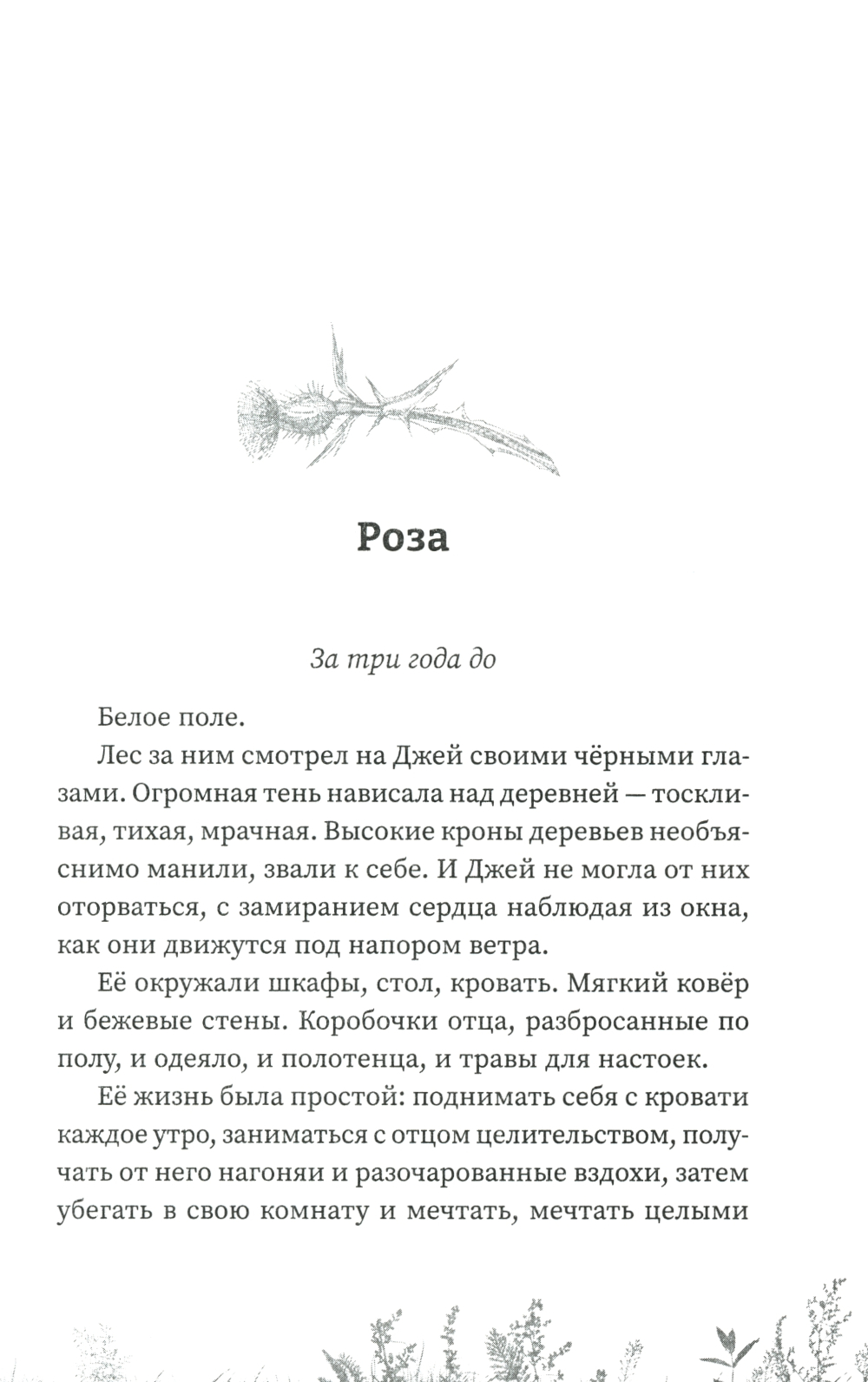 Роза

За три года до

Белое поле.

Лес за ним смотрел на Джей своими чёрными глазами. Огромная тень нависала над деревней — тоскливая, тихая, мрачная. Высокие кроны деревьев необъяснимо манили, звали к себе. И Джей не могла от них оторваться, с замиранием сердца наблюдая из окна, как они движутся под напором ветра.

Её окружали шкафы, стол, кровать. Мягкий ковёр и бежевые стены. Коробочки отца, разбросанные по полу, и одеяло, и полотенца, и травы для настоек.

Её жизнь была простой: поднимать себя с кровати каждое утро, заниматься с отцом целительством, получать от него нагоняи и разочарованные вздохи, затем убегать в свою комнату и мечтать, мечтать целыми